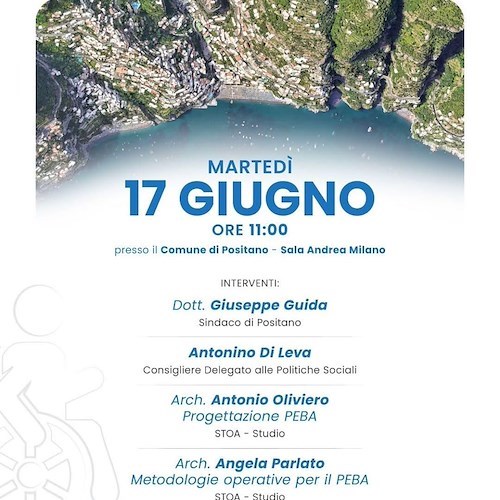 MARTEDÌ
17 GIUGNO
ORE 11:00
presso il Comune di Positano - Sala Andrea Milano

INTERVENTI:

Dott. Giuseppe Guida
Sindaco di Positano

Antonino Di Leva
Consigliere Delegato alle Politiche Sociali

Arch. Antonio Oliviero
Progettazione PEBA
STOA - Studio

Arch. Angela Parlato
Metodologie operative per il PEBA
STOA - Studio